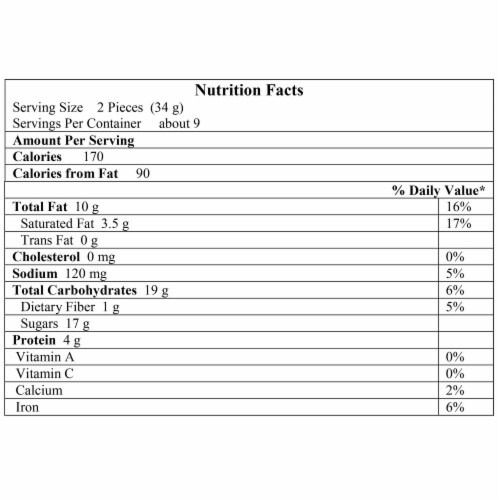 Nutrition Facts
Serving Size 2 Pieces (34 g)
Servings Per Container about 9

Amount Per Serving
Calories 170
Calories from Fat 90

| | % Daily Value* |
|---|---|
| Total Fat 10 g | 16% |
| Saturated Fat 3.5 g | 17% |
| Trans Fat 0 g | |
| Cholesterol 0 mg | 0% |
| Sodium 120 mg | 5% |
| Total Carbohydrates 19 g | 6% |
| Dietary Fiber 1 g | 5% |
| Sugars 17 g | |
| Protein 4 g | |
| Vitamin A | 0% |
| Vitamin C | 0% |
| Calcium | 2% |
| Iron | 6% |